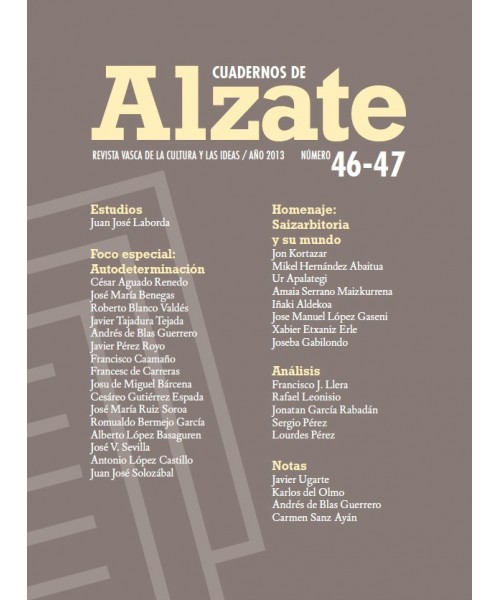 CUADERNOS DE
Alzate
REVISTA VASCA DE LA CULTURA Y LAS IDEAS / AÑO 2013 NÚMERO 46-47

Estudios
Juan José Laborda

Foco especial: Autodeterminación
César Aguado Renedo
José María Benegas
Roberto Blanco Valdés
Javier Tajadura Tejada
Andrés de Blas Guerrero
Javier Pérez Royo
Francisco Caamaño
Francesc de Carreras
Josu de Miguel Bárcena
Cesáreo Gutiérrez Espada
José María Ruiz Soroa
Romualdo Bermejo García
Alberto López Basaguren
José V. Sevilla
Antonio López Castillo
Juan José Solozábal

Homenaje: Saizarbitoria y su mundo
Jon Kortazar
Mikel Hernández Abaitua
Ur Apalategi
Amaia Serrano Maizkurrena
Iñaki Aldekoa
Jose Manuel López Gaseni
Xabier Etxaniz Erle
Joseba Gabilondo

Análisis
Francisco J. Llera
Rafael Leonisio
Jonatan García Rabadán
Sergio Pérez
Lourdes Pérez

Notas
Javier Ugarte
Karlos del Olmo
Andrés de Blas Guerrero
Carmen Sanz Ayán